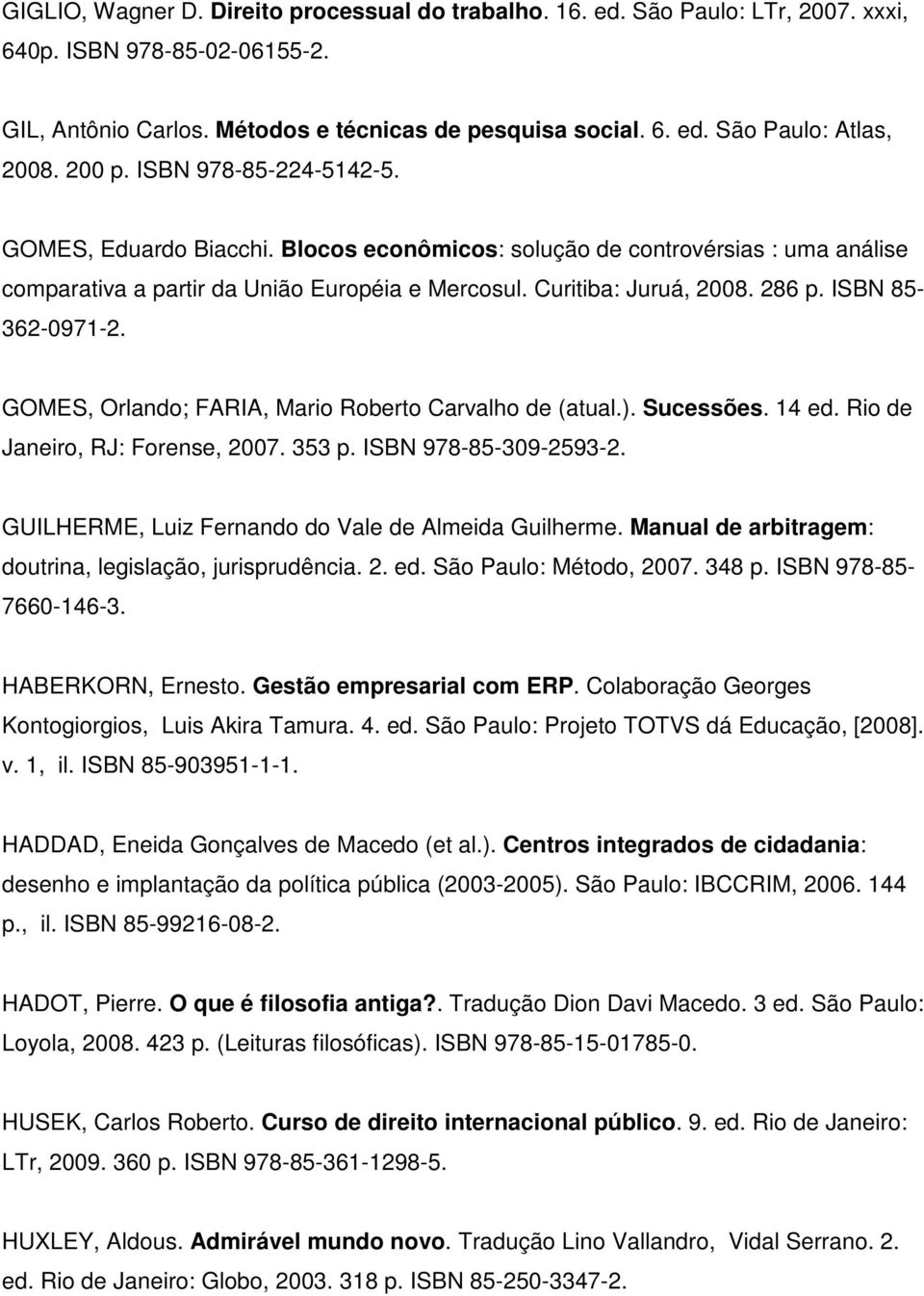 GIGLIO, Wagner D. Direito processual do trabalho. 16. ed. São Paulo: LTr, 2007. xxxi, 640p. ISBN 978-85-02-06155-2.

GIL, Antônio Carlos. Métodos e técnicas de pesquisa social. 6. ed. São Paulo: Atlas, 2008. 200 p. ISBN 978-85-224-5142-5.

GOMES, Eduardo Biacchi. Blocos econômicos: solução de controvérsias : uma análise comparativa a partir da União Européia e Mercosul. Curitiba: Juruá, 2008. 286 p. ISBN 85-362-0971-2.

GOMES, Orlando; FARIA, Mario Roberto Carvalho de (atual.). Sucessões. 14 ed. Rio de Janeiro, RJ: Forense, 2007. 353 p. ISBN 978-85-309-2593-2.

GUILHERME, Luiz Fernando do Vale de Almeida Guilherme. Manual de arbitragem: doutrina, legislação, jurisprudência. 2. ed. São Paulo: Método, 2007. 348 p. ISBN 978-85-7660-146-3.

HABERKORN, Ernesto. Gestão empresarial com ERP. Colaboração Georges Kontogiorgios, Luis Akira Tamura. 4. ed. São Paulo: Projeto TOTVS dá Educação, [2008]. v. 1, il. ISBN 85-903951-1-1.

HADDAD, Eneida Gonçalves de Macedo (et al.). Centros integrados de cidadania: desenho e implantação da política pública (2003-2005). São Paulo: IBCCRIM, 2006. 144 p., il. ISBN 85-99216-08-2.

HADOT, Pierre. O que é filosofia antiga?. Tradução Dion Davi Macedo. 3 ed. São Paulo: Loyola, 2008. 423 p. (Leituras filosóficas). ISBN 978-85-15-01785-0.

HUSEK, Carlos Roberto. Curso de direito internacional público. 9. ed. Rio de Janeiro: LTr, 2009. 360 p. ISBN 978-85-361-1298-5.

HUXLEY, Aldous. Admirável mundo novo. Tradução Lino Vallandro, Vidal Serrano. 2. ed. Rio de Janeiro: Globo, 2003. 318 p. ISBN 85-250-3347-2.